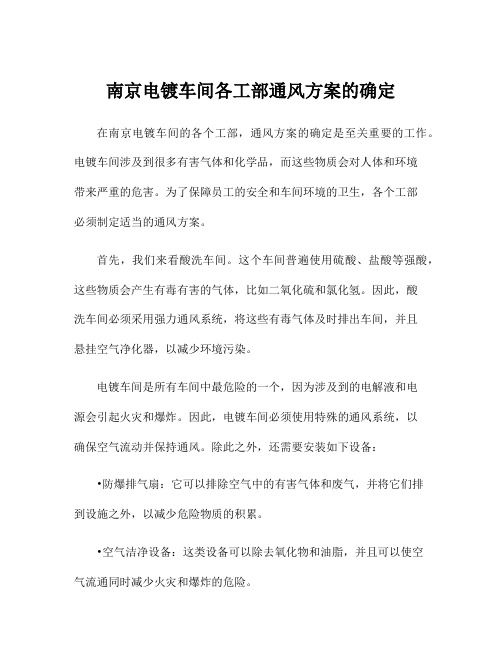 南京电镀车间各工部通风方案的确定

在南京电镀车间的各个工部，通风方案的确定是至关重要的工作。电镀车间涉及到很多有害气体和化学品，而这些物质会对人体和环境带来严重的危害。为了保障员工的安全和车间环境的卫生，各个工部必须制定适当的通风方案。

首先，我们来看酸洗车间。这个车间普遍使用硫酸、盐酸等强酸，这些物质会产生有毒有害的气体，比如二氧化硫和氯化氢。因此，酸洗车间必须采用强力通风系统，将这些有毒气体及时排出车间，并且悬挂空气净化器，以减少环境污染。

电镀车间是所有车间中最危险的一个，因为涉及到的电解液和电源会引起火灾和爆炸。因此，电镀车间必须使用特殊的通风系统，以确保空气流动并保持通风。除此之外，还需要安装如下设备：

•防爆排气扇：它可以排除空气中的有害气体和废气，并将它们排到设施之外，以减少危险物质的积累。

•空气洁净设备：这类设备可以除去氧化物和油脂，并且可以使空气流通同时减少火灾和爆炸的危险。